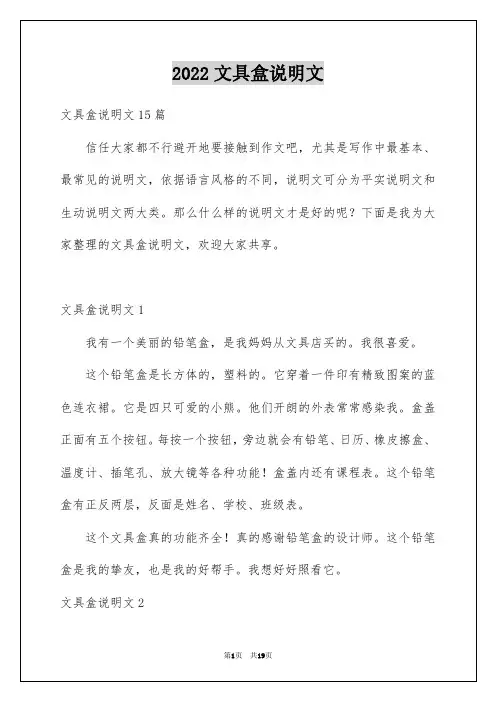 2022 文具盒说明文

文具盒说明文 15 篇

信任大家都不行避开地要接触到作文吧，尤其是写作中最基本、最常见的说明文，依据语言风格的不同，说明文可分为平实说明文和生动说明文两大类。那么什么样的说明文才是好的呢？下面是我为大家整理的文具盒说明文，欢迎大家共享。

文具盒说明文 1

我有一个美丽的铅笔盒，是我妈妈从文具店买的。我很喜爱。

这个铅笔盒是长方体的，塑料的。它穿着一件印有精致图案的蓝色连衣裙。它是四只可爱的小熊。他们开朗的外表常常感染我。盒盖正面有五个按钮。每按一个按钮，旁边就会有铅笔、日历、橡皮擦盒、温度计、插笔孔、放大镜等各种功能！盒盖内还有课程表。这个铅笔盒有正反两层，反面是姓名、学校、班级表。

这个文具盒真的功能齐全！真的感谢铅笔盒的设计师。这个铅笔盒是我的挚友，也是我的好帮手。我想好好照看它。

文具盒说明文 2

第1页 共19页